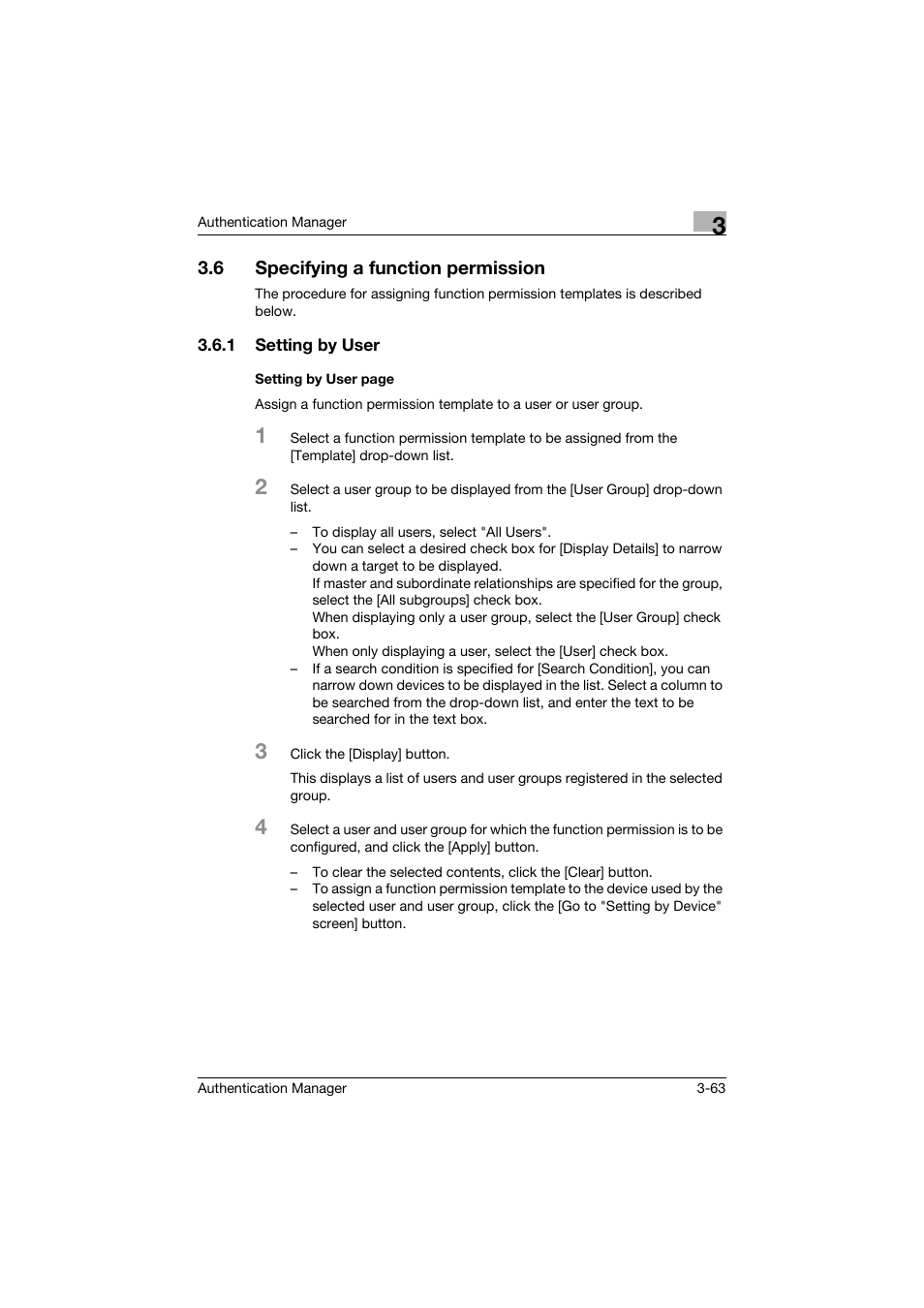 Authentication Manager

3

3.6 Specifying a function permission

The procedure for assigning function permission templates is described below.

3.6.1 Setting by User

Setting by User page

Assign a function permission template to a user or user group.

1 Select a function permission template to be assigned from the [Template] drop-down list.

2 Select a user group to be displayed from the [User Group] drop-down list.

– To display all users, select "All Users".
– You can select a desired check box for [Display Details] to narrow down a target to be displayed.
If master and subordinate relationships are specified for the group, select the [All subgroups] check box.
When displaying only a user group, select the [User Group] check box.
When only displaying a user, select the [User] check box.
– If a search condition is specified for [Search Condition], you can narrow down devices to be displayed in the list. Select a column to be searched from the drop-down list, and enter the text to be searched for in the text box.

3 Click the [Display] button.

This displays a list of users and user groups registered in the selected group.

4 Select a user and user group for which the function permission is to be configured, and click the [Apply] button.

– To clear the selected contents, click the [Clear] button.
– To assign a function permission template to the device used by the selected user and user group, click the [Go to "Setting by Device" screen] button.

Authentication Manager 3-63